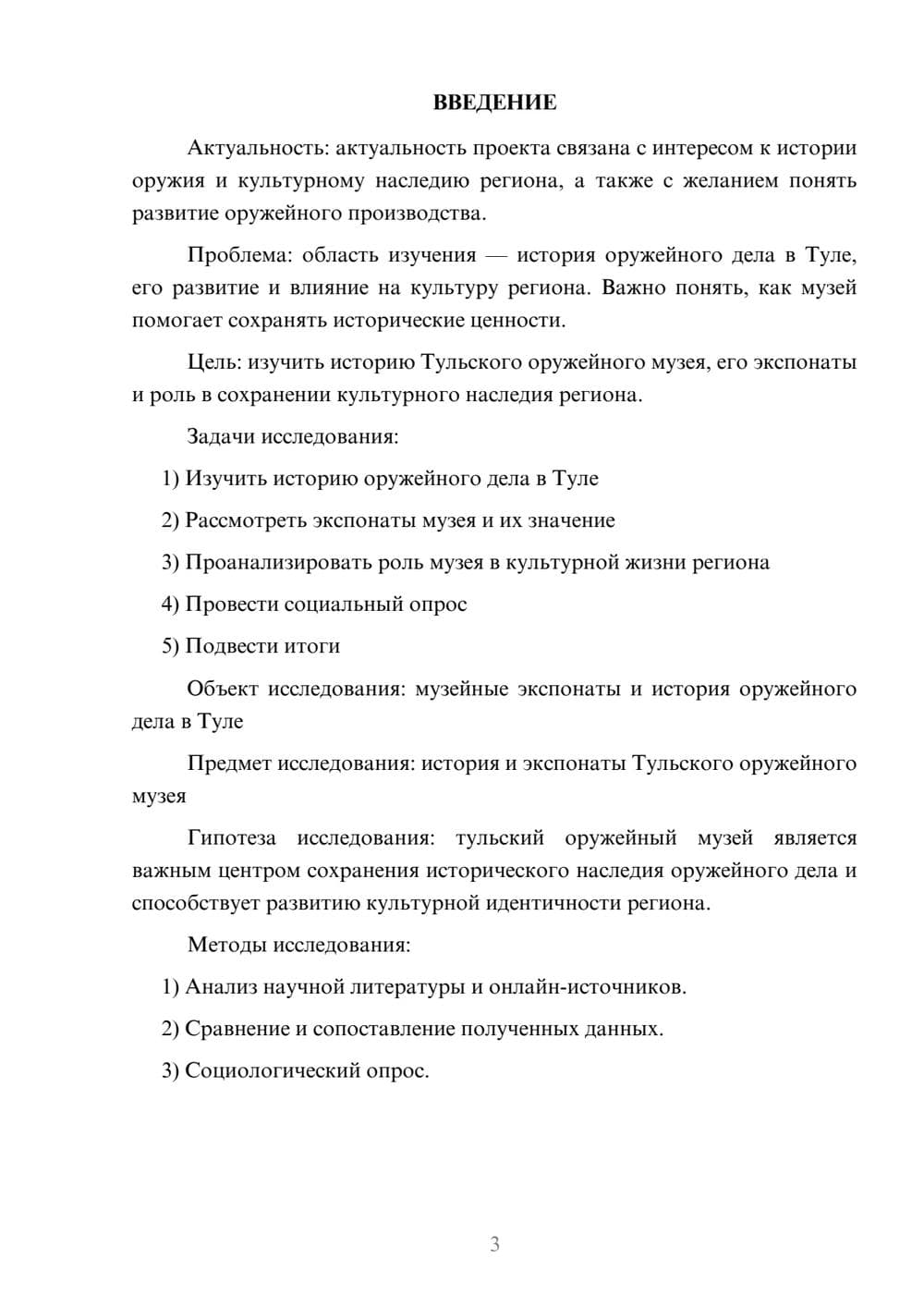 ВВЕДЕНИЕ

Актуальность: актуальность проекта связана с интересом к истории оружия и культурному наследию региона, а также с желанием понять развитие оружейного производства.

Проблема: область изучения — история оружейного дела в Туле, его развитие и влияние на культуру региона. Важно понять, как музей помогает сохранять исторические ценности.

Цель: изучить историю Тульского оружейного музея, его экспонаты и роль в сохранении культурного наследия региона.

Задачи исследования:

1) Изучить историю оружейного дела в Туле

2) Рассмотреть экспонаты музея и их значение

3) Проанализировать роль музея в культурной жизни региона

4) Провести социальный опрос

5) Подвести итоги

Объект исследования: музейные экспонаты и история оружейного дела в Туле

Предмет исследования: история и экспонаты Тульского оружейного музея

Гипотеза исследования: тульский оружейный музей является важным центром сохранения исторического наследия оружейного дела и способствует развитию культурной идентичности региона.

Методы исследования:

1) Анализ научной литературы и онлайн-источников.

2) Сравнение и сопоставление полученных данных.

3) Социологический опрос.

3